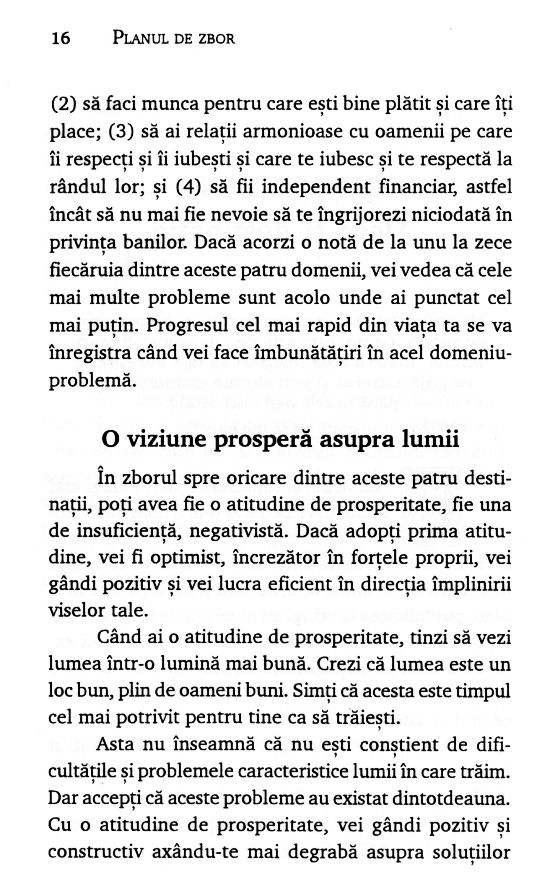 16 PLANUL DE ZBOR

(2) să faci munca pentru care ești bine plătit și care îți place; (3) să ai relații armonioase cu oamenii pe care îi respecți și îi iubești și care te iubesc și te respectă la rândul lor; și (4) să fii independent financiar, astfel încât să nu mai fie nevoie să te îngrijorezi niciodată în privința banilor. Dacă acorzi o notă de la unu la zece fiecăruia dintre aceste patru domenii, vei vedea că cele mai multe probleme sunt acolo unde ai punctat cel mai puțin. Progresul cel mai rapid din viața ta se va înregistra când vei face îmbunătățiri în acel domeniu-problemă.

O viziune prosperă asupra lumii

În zborul spre oricare dintre aceste patru destinații, poți avea fie o atitudine de prosperitate, fie una de insuficiență, negativistă. Dacă adopți prima atitudine, vei fi optimist, încrezător în forțele proprii, vei gândi pozitiv și vei lucra eficient în direcția împlinirii viselor tale.

Când ai o atitudine de prosperitate, tinzi să vezi lumea într-o lumină mai bună. Crezi că lumea este un loc bun, plin de oameni buni. Simți că acesta este timpul cel mai potrivit pentru tine ca să trăiești.

Asta nu înseamnă că nu ești conștient de dificultățile și problemele caracteristice lumii în care trăim. Dar accepți că aceste probleme au existat dintotdeauna. Cu o atitudine de prosperitate, vei gândi pozitiv și constructiv axându-te mai degrabă asupra soluțiilor